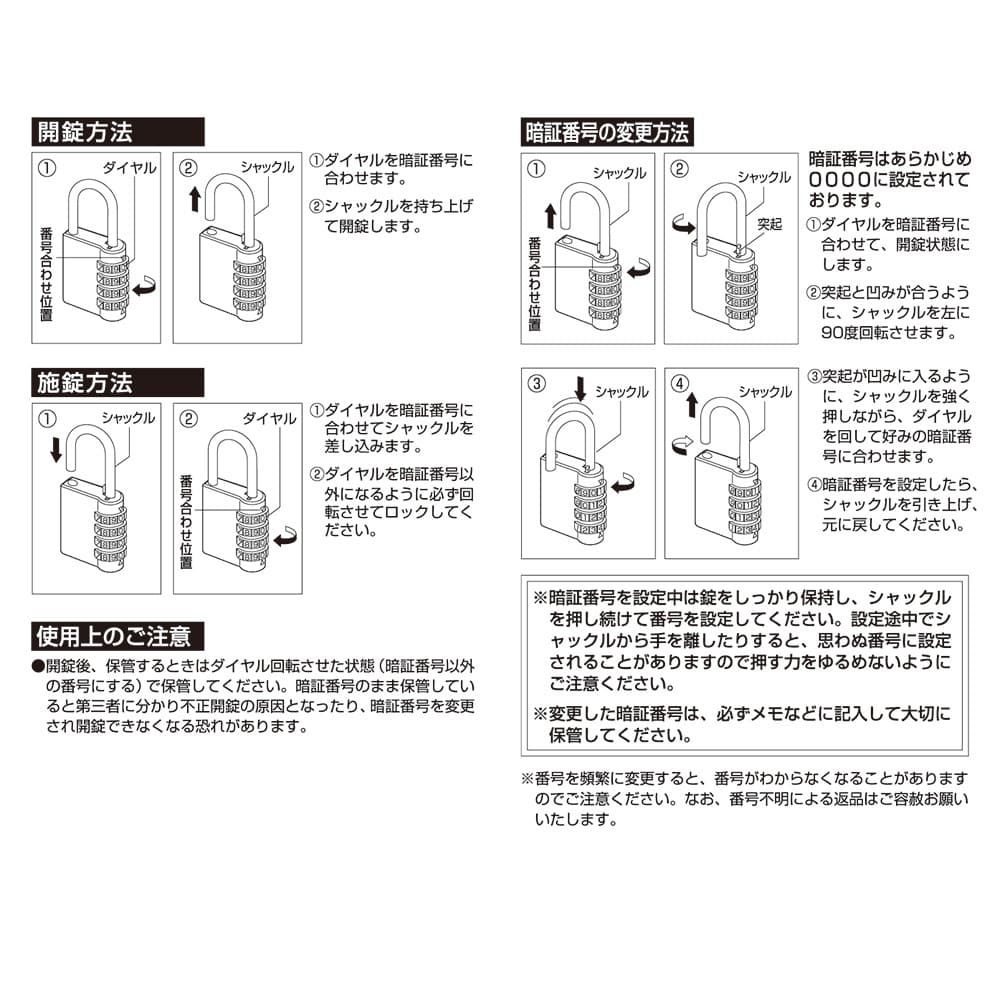 開錠方法

①
ダイヤル
番号合わせ位置

②
シャックル

①ダイヤルを暗証番号に合わせます。

②シャックルを持ち上げて開錠します。

施錠方法

①
シャックル

②
ダイヤル
番号合わせ位置

①ダイヤルを暗証番号に合わせてシャックルを差し込みます。

②ダイヤルを暗証番号以外になるように必ず回転させてロックしてください。

使用上のご注意

●開錠後、保管するときはダイヤル回転させた状態（暗証番号以外の番号にする）で保管してください。暗証番号のまま保管していると第三者に分かり不正開錠の原因となったり、暗証番号を変更され開錠できなくなる恐れがあります。

暗証番号の変更方法

①
シャックル
番号合わせ位置

②
シャックル
突起

暗証番号はあらかじめ0000に設定されております。

①ダイヤルを暗証番号に合わせて、開錠状態にします。

②突起と凹みが合うように、シャックルを左に90度回転させます。

③
シャックル

④
シャックル

③突起が凹みに入るように、シャックルを強く押しながら、ダイヤルを回して好みの暗証番号に合わせます。

④暗証番号を設定したら、シャックルを引き上げ、元に戻してください。

※暗証番号を設定中は錠をしっかり保持し、シャックルを押し続けて番号を設定してください。設定途中でシャックルから手を離したりすると、思わぬ番号に設定されることがありますので押す力をゆるめないようにご注意ください。

※変更した暗証番号は、必ずメモなどに記入して大切に保管してください。

※番号を頻繁に変更すると、番号がわからなくなることがありますのでご注意ください。なお、番号不明による返品はご容赦お願いいたします。